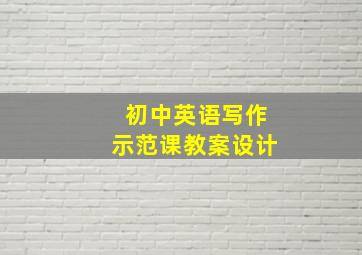 初中英语写作
示范课教案设计